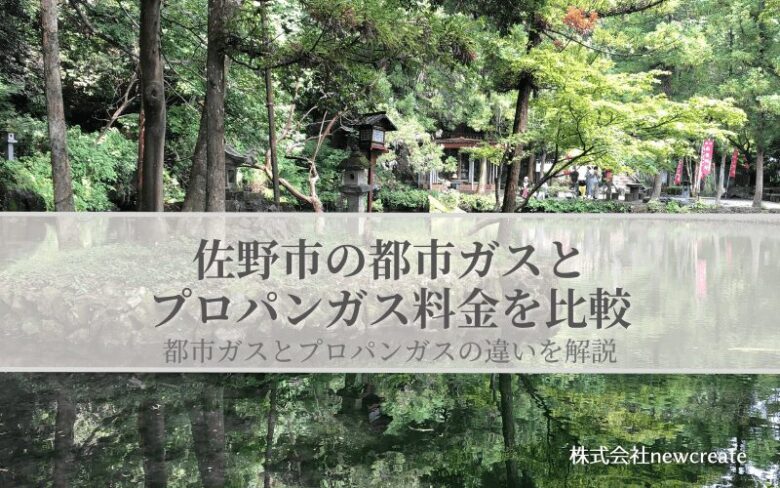 佐野市の都市ガスと
プロパンガス料金を比較

都市ガスとプロパンガスの違いを解説

株式会社newcreate